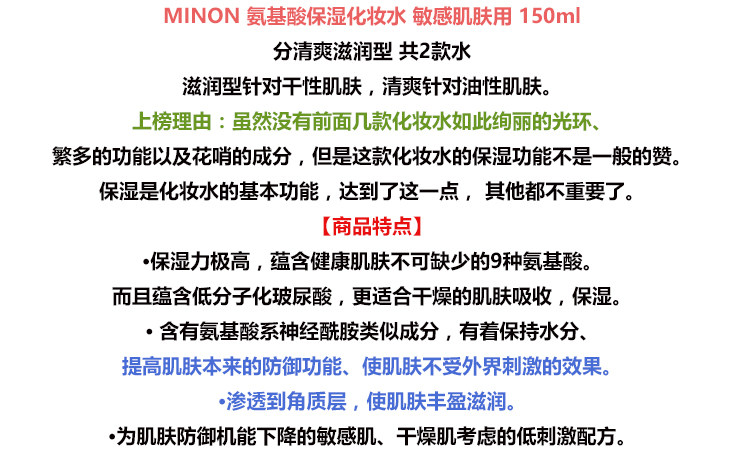 MINON 氨基酸保湿化妆水 敏感肌肤用 150ml

分清爽滋润型 共2款水

滋润型针对干性肌肤，清爽针对油性肌肤。

上榜理由：虽然没有前面几款化妆水如此绚丽的光环、

繁多的功能以及花哨的成分，但是这款化妆水的保湿功能不是一般的赞。

保湿是化妆水的基本功能，达到了这一点， 其他都不重要了。

【商品特点】

•保湿力极高，蕴含健康肌肤不可缺少的9种氨基酸。

而且蕴含低分子化玻尿酸，更适合干燥的肌肤吸收，保湿。

• 含有氨基酸系神经酰胺类似成分，有着保持水分、

提高肌肤本来的防御功能、使肌肤不受外界刺激的效果。

•渗透到角质层，使肌肤丰盈滋润。

•为肌肤防御机能下降的敏感肌、干燥肌考虑的低刺激配方。